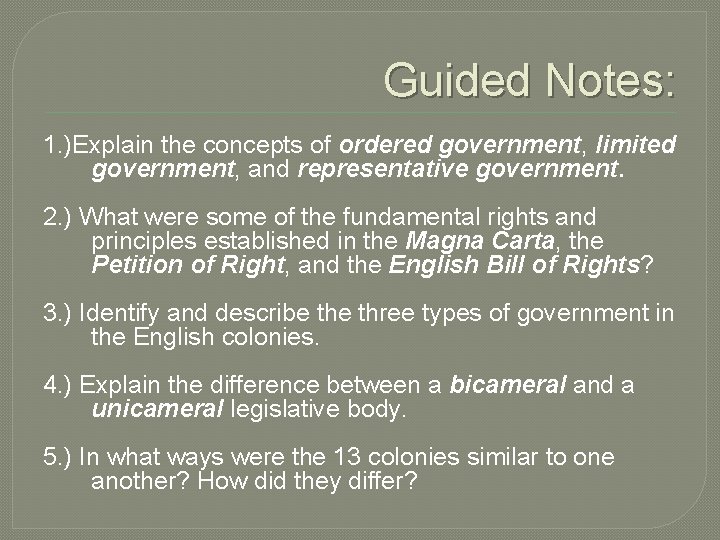 Guided Notes:

1.)Explain the concepts of ordered government, limited government, and representative government.

2.) What were some of the fundamental rights and principles established in the Magna Carta, the Petition of Right, and the English Bill of Rights?

3.) Identify and describe the three types of government in the English colonies.

4.) Explain the difference between a bicameral and a unicameral legislative body.

5.) In what ways were the 13 colonies similar to one another? How did they differ?